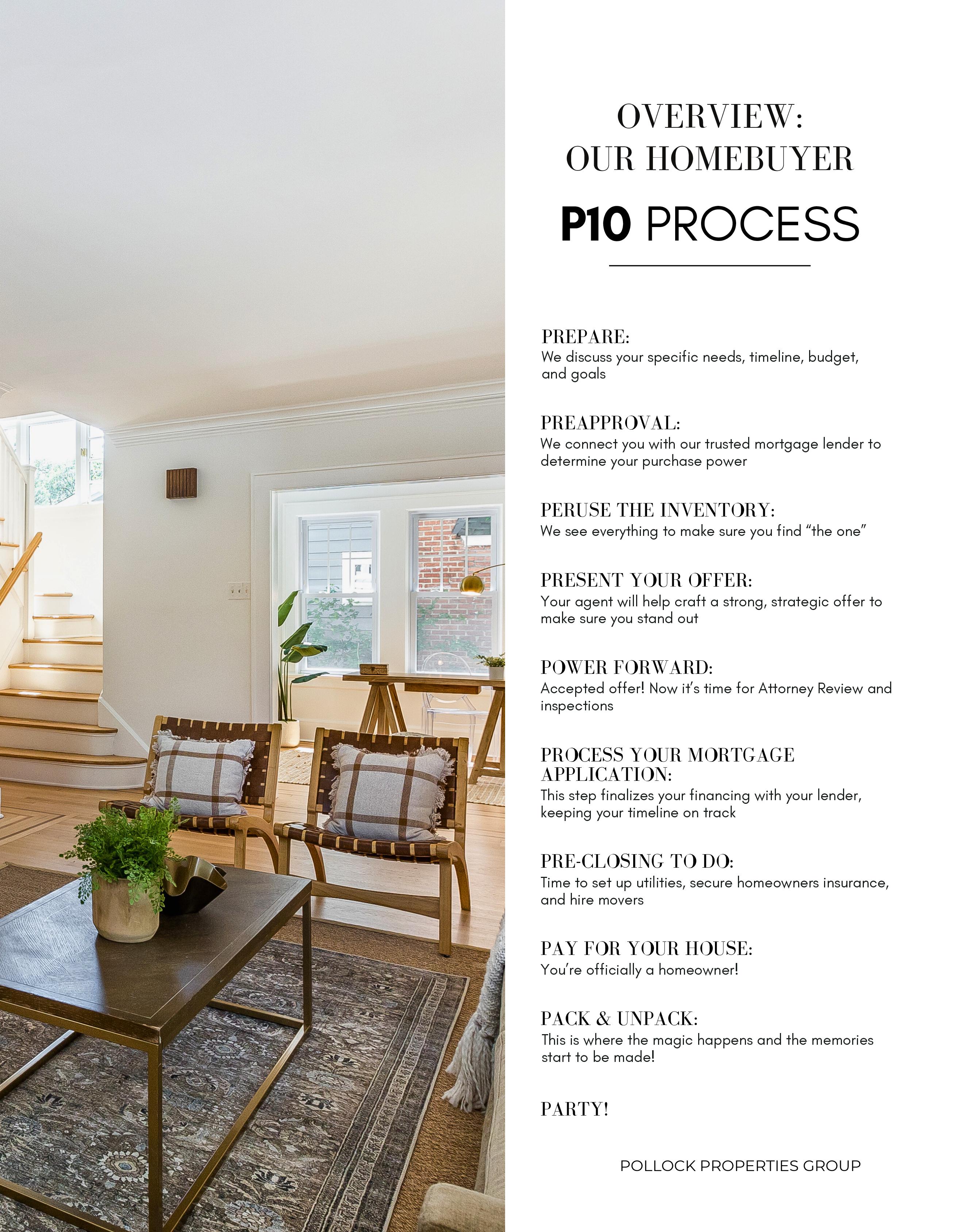 OVERVIEW:
OUR HOMEBUYER
P10 PROCESS

PREPARE:
We discuss your specific needs, timeline, budget, and goals

PREAPPROVAL:
We connect you with our trusted mortgage lender to determine your purchase power

PERUSE THE INVENTORY:
We see everything to make sure you find “the one”

PRESENT YOUR OFFER:
Your agent will help craft a strong, strategic offer to make sure you stand out

POWER FORWARD:
Accepted offer! Now it’s time for Attorney Review and inspections

PROCESS YOUR MORTGAGE APPLICATION:
This step finalizes your financing with your lender, keeping your timeline on track

PRE-CLOSING TO DO:
Time to set up utilities, secure homeowners insurance, and hire movers

PAY FOR YOUR HOUSE:
You’re officially a homeowner!

PACK & UNPACK:
This is where the magic happens and the memories start to be made!

PARTY!

POLLOCK PROPERTIES GROUP